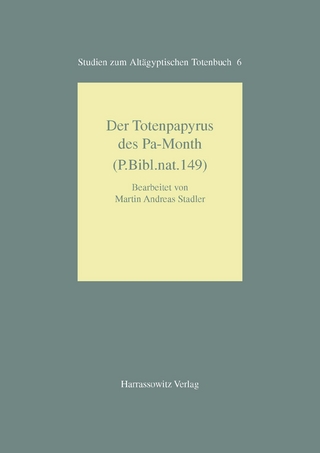 Studien zum Altägyptischen Totenbuch 6

Der Totenpapyrus des Pa-Month (P.Bibl.nat.149)

Bearbeitet von
Martin Andreas Stadler

Harrassowitz Verlag